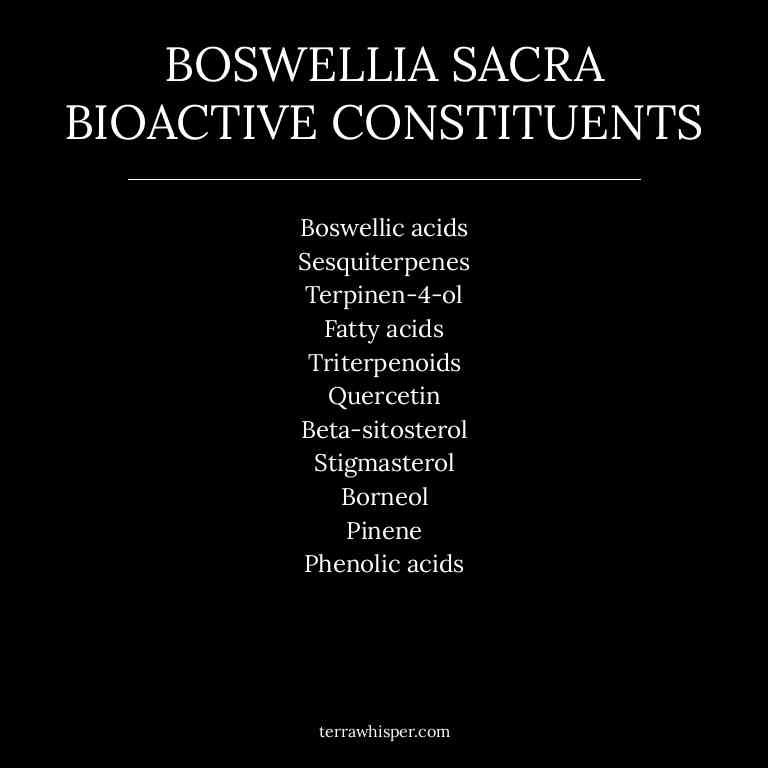 BOSWELLIA SACRA
BIOACTIVE CONSTITUENTS

Boswellic acids
Sesquiterpenes
Terpinen-4-ol
Fatty acids
Triterpenoids
Quercetin
Beta-sitosterol
Stigmasterol
Borneol
Pinene
Phenolic acids

terrawhisper.com